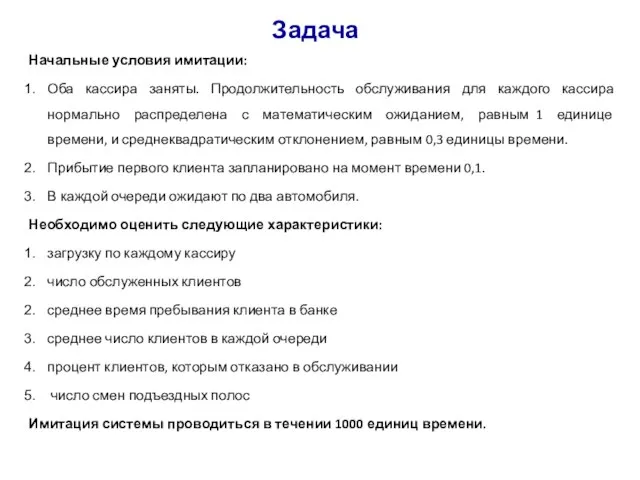 Задача

Начальные условия имитации:

1. Оба кассира заняты. Продолжительность обслуживания для каждого кассира нормально распределена с математическим ожиданием, равным 1 единице времени, и среднеквадратическим отклонением, равным 0,3 единицы времени.
2. Прибытие первого клиента запланировано на момент времени 0,1.
3. В каждой очереди ожидают по два автомобиля.

Необходимо оценить следующие характеристики:

1. загрузку по каждому кассиру
2. число обслуженных клиентов
2. среднее время пребывания клиента в банке
3. среднее число клиентов в каждой очереди
4. процент клиентов, которым отказано в обслуживании
5. число смен подъездных полос

Имитация системы проводиться в течении 1000 единиц времени.